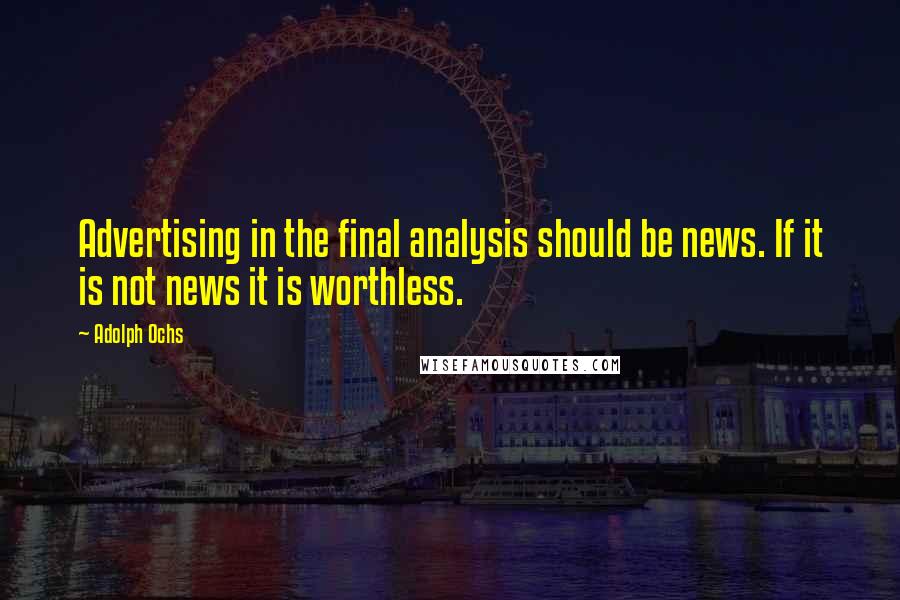 Advertising in the final analysis should be news. If it is not news it is worthless.

~ Adolph Ochs

WISEFAMOUSQUOTES.COM